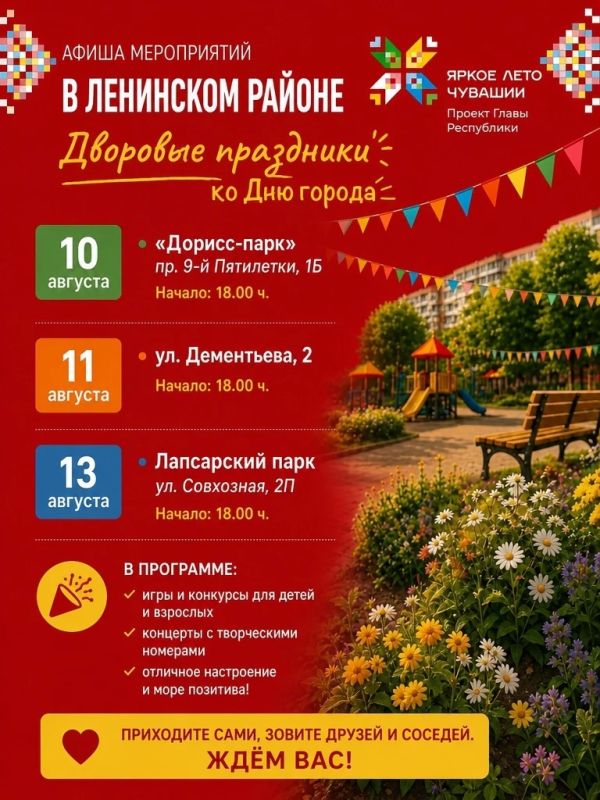 АФИША МЕРОПРИЯТИЙ
В ЛЕНИНСКОМ РАЙОНЕ

ЯРКОЕ ЛЕТО ЧУВАШИИ
Проект Главы Республики

Дворовые праздники
ко Дню города

10 августа
• «Дорисс-парк»
пр. 9-й Пятилетки, 1Б
Начало: 18.00 ч.

11 августа
• ул. Дементьева, 2
Начало: 18.00 ч.

13 августа
• Лапсарский парк
ул. Совхозная, 2П
Начало: 18.00 ч.

В ПРОГРАММЕ:
✓ игры и конкурсы для детей и взрослых
✓ концерты с творческими номерами
✓ отличное настроение и море позитива!

ПРИХОДИТЕ САМИ, ЗОВИТЕ ДРУЗЕЙ И СОСЕДЕЙ.
ЖДЁМ ВАС!